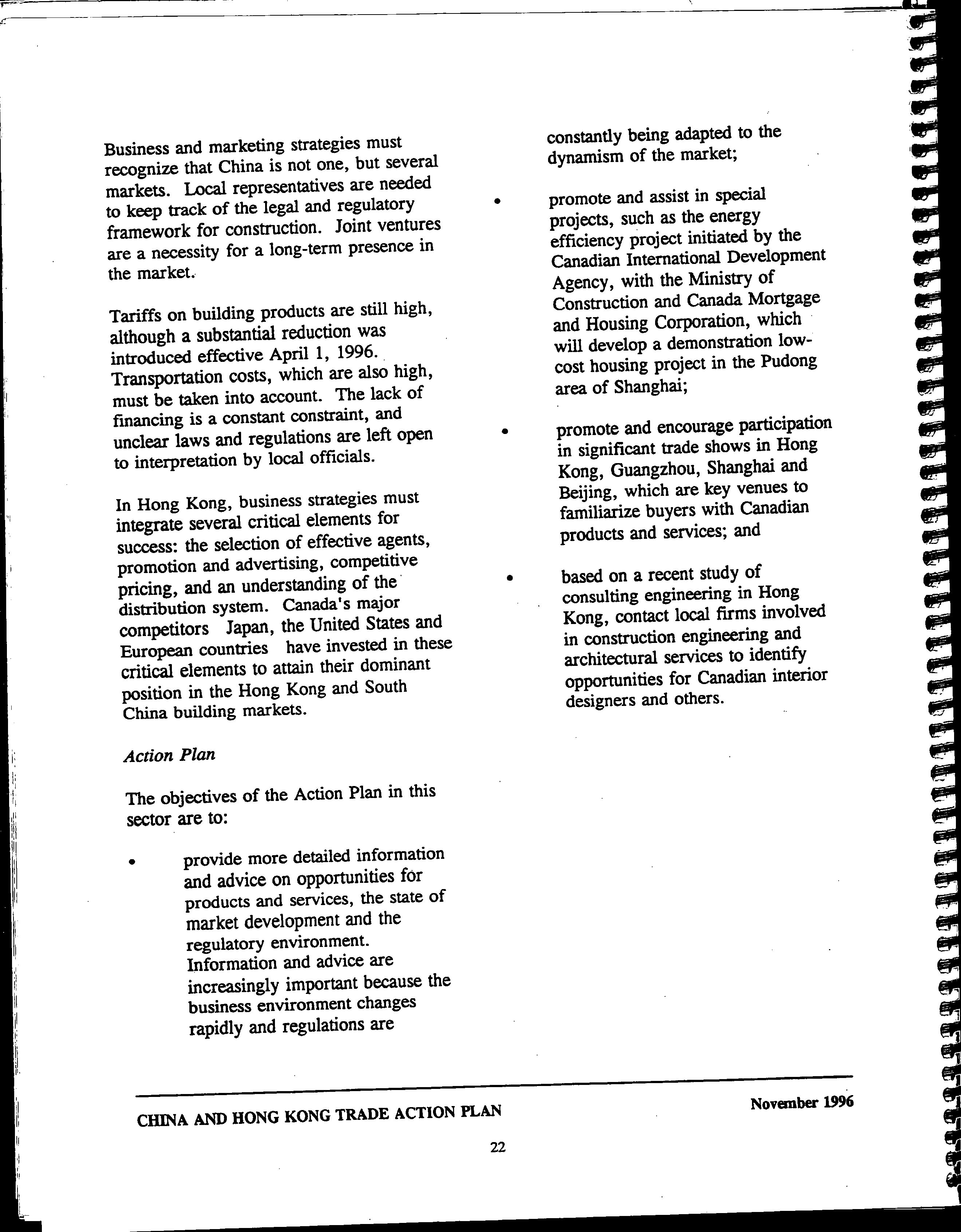 Business and marketing strategies must recognize that China is not one, but several markets. Local representatives are needed to keep track of the legal and regulatory framework for construction. Joint ventures are a necessity for a long-term presence in the market.

Tariffs on building products are still high, although a substantial reduction was introduced effective April 1, 1996. Transportation costs, which are also high, must be taken into account. The lack of financing is a constant constraint, and unclear laws and regulations are left open to interpretation by local officials.

In Hong Kong, business strategies must integrate several critical elements for success: the selection of effective agents, promotion and advertising, competitive pricing, and an understanding of the distribution system. Canada's major competitors Japan, the United States and European countries have invested in these critical elements to attain their dominant position in the Hong Kong and South China building markets.

Action Plan

The objectives of the Action Plan in this sector are to:

• provide more detailed information and advice on opportunities for products and services, the state of market development and the regulatory environment. Information and advice are increasingly important because the business environment changes rapidly and regulations are constantly being adapted to the dynamism of the market;

• promote and assist in special projects, such as the energy efficiency project initiated by the Canadian International Development Agency, with the Ministry of Construction and Canada Mortgage and Housing Corporation, which will develop a demonstration low-cost housing project in the Pudong area of Shanghai;

• promote and encourage participation in significant trade shows in Hong Kong, Guangzhou, Shanghai and Beijing, which are key venues to familiarize buyers with Canadian products and services; and

• based on a recent study of consulting engineering in Hong Kong, contact local firms involved in construction engineering and architectural services to identify opportunities for Canadian interior designers and others.

CHINA AND HONG KONG TRADE ACTION PLAN

November 1996

22